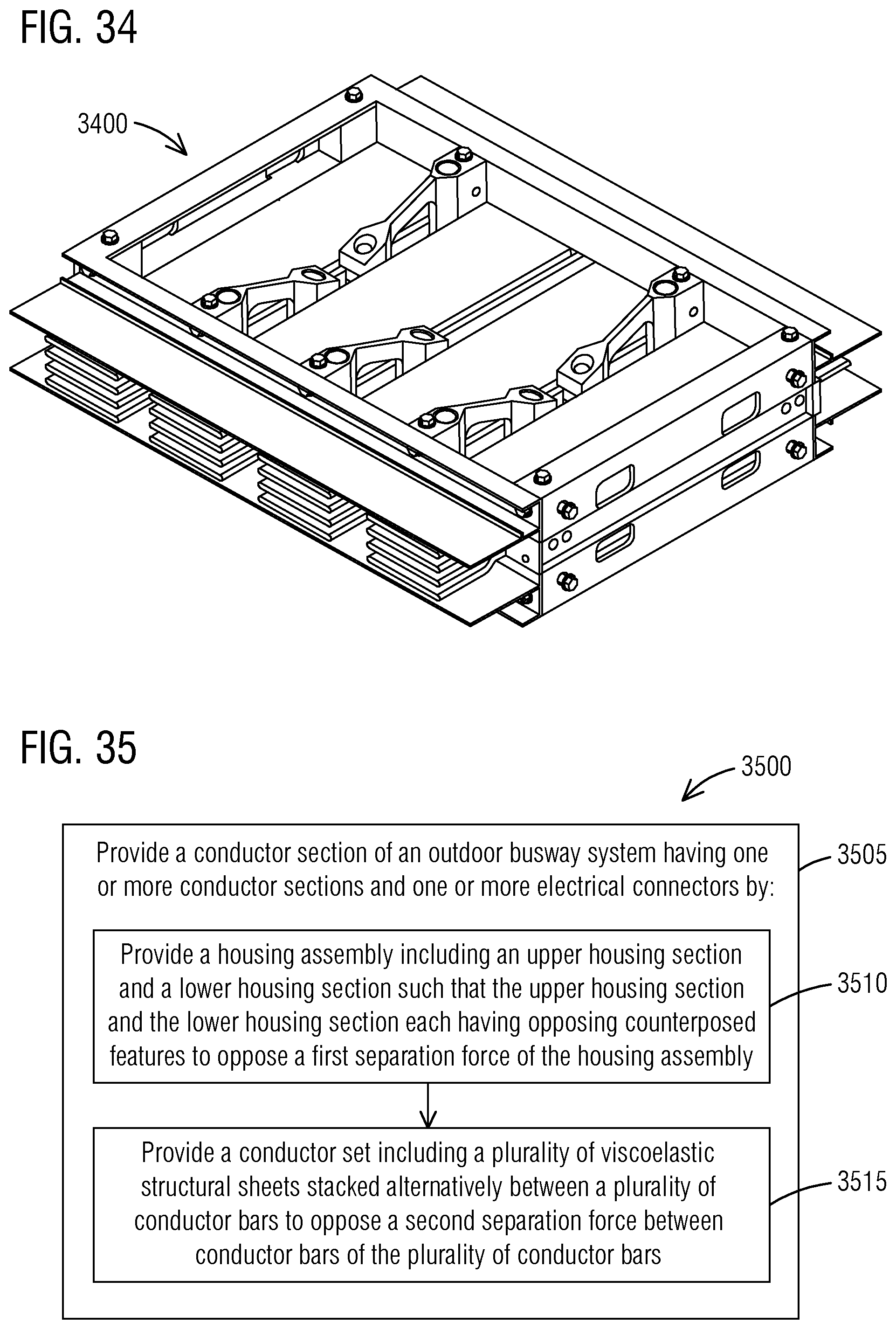 FIG. 34

3400

FIG. 35

3500

Provide a conductor section of an outdoor busway system having one or more conductor sections and one or more electrical connectors by:

3505

Provide a housing assembly including an upper housing section and a lower housing section such that the upper housing section and the lower housing section each having opposing counterposed features to oppose a first separation force of the housing assembly

3510

Provide a conductor set including a plurality of viscoelastic structural sheets stacked alternatively between a plurality of conductor bars to oppose a second separation force between conductor bars of the plurality of conductor bars

3515